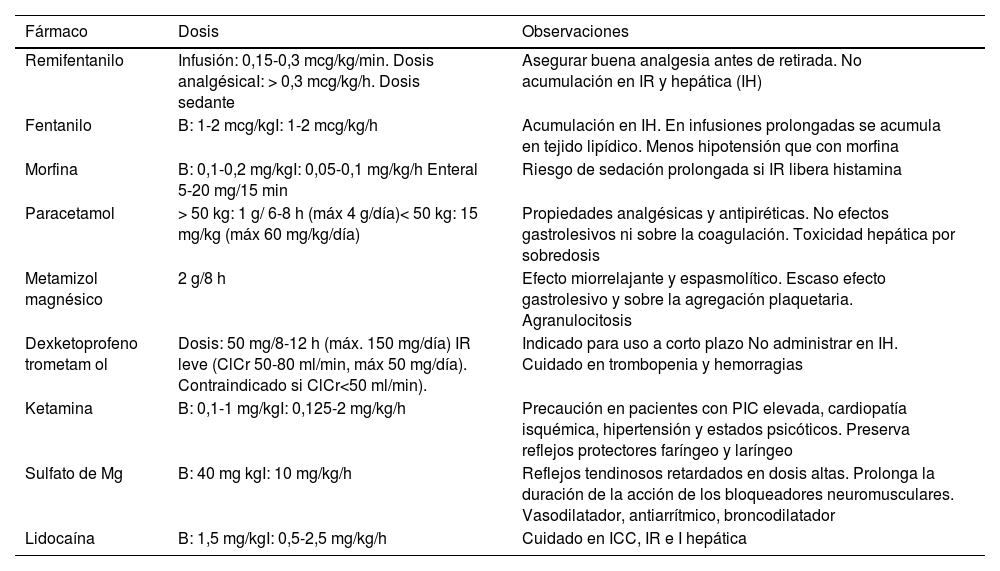 | Fármaco | Dosis | Observaciones |
|---|---|---|
| Remifentanilo | Infusión: 0,15-0,3 mcg/kg/min. Dosis analgésical: > 0,3 mcg/kg/h. Dosis sedante | Asegurar buena analgesia antes de retirada. No acumulación en IR y hepática (IH) |
| Fentanilo | B: 1-2 mcg/kgI: 1-2 mcg/kg/h | Acumulación en IH. En infusiones prolongadas se acumula en tejido lipídico. Menos hipotensión que con morfina |
| Morfina | B: 0,1-0,2 mg/kgI: 0,05-0,1 mg/kg/h Enteral 5-20 mg/15 min | Riesgo de sedación prolongada si IR libera histamina |
| Paracetamol | > 50 kg: 1 g/ 6-8 h (máx 4 g/día)< 50 kg: 15 mg/kg (máx 60 mg/kg/día) | Propiedades analgésicas y antipiréticas. No efectos gastrolesivos ni sobre la coagulación. Toxicidad hepática por sobredosis |
| Metamizol magnésico | 2 g/8 h | Efecto miorrelajante y espasmolítico. Escaso efecto gastrolesivo y sobre la agregación plaquetaria. Agranulocitosis |
| Dexketoprofeno trometam ol | Dosis: 50 mg/8-12 h (máx. 150 mg/día) IR leve (ClCr 50-80 ml/min, máx 50 mg/día). Contraindicado si ClCr<50 ml/min). | Indicado para uso a corto plazo No administrar en IH. Cuidado en trombopenia y hemorragias |
| Ketamina | B: 0,1-1 mg/kgI: 0,125-2 mg/kg/h | Precaución en pacientes con PIC elevada, cardiopatía isquémica, hipertensión y estados psicóticos. Preserva reflejos protectores faríngeo y laríngeo |
| Sulfato de Mg | B: 40 mg kgI: 10 mg/kg/h | Reflejos tendinosos retardados en dosis altas. Prolonga la duración de la acción de los bloqueadores neuromusculares. Vasodilatador, antiarrítmico, broncodilatador |
| Lidocaína | B: 1,5 mg/kgI: 0,5-2,5 mg/kg/h | Cuidado en ICC, IR e I hepática |